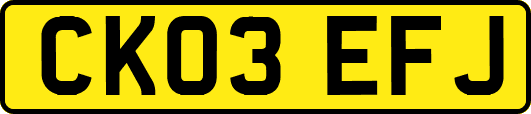 CK03 EFJ